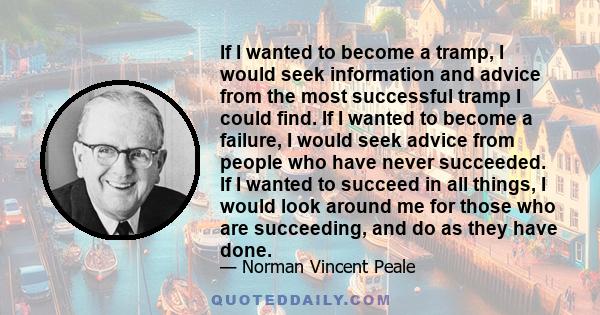 If I wanted to become a tramp, I would seek information and advice from the most successful tramp I could find. If I wanted to become a failure, I would seek advice from people who have never succeeded. If I wanted to succeed in all things, I would look around me for those who are succeeding, and do as they have done.

— Norman Vincent Peale

QUOTEDDAILY.COM